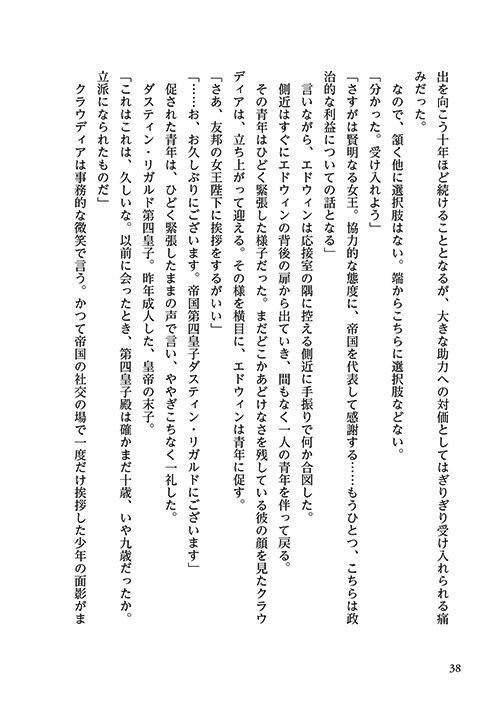 出を向こう十年ほど続けることとなるが、大きな助力への対価としてはぎりぎり受け入れられる痛みだった。

なので、頷く他に選択肢はない。端からこちらに選択肢などない。

「分かった。受け入れよう」

「さすがは賢明なる女王。協力的な態度に、帝国を代表して感謝する……もうひとつ、こちらは政治的な利益についての話となる」

言いながら、エドウィンは応接室の隅に控える側近に手振りで何か合図した。

側近はすぐにエドウィンの背後の扉から出ていき、間もなく一人の青年を伴って戻る。

その青年はひどく緊張した様子だった。まだどこかあどけなさを残している彼の顔を見たクラウディアは、立ち上がって迎える。その様を横目に、エドウィンは青年に促す。

「さあ、友邦の女王陛下に挨拶をするがいい」

「……お、お久しぶりにございます。帝国第四皇子ダスティン・リガルドにございます」

促された青年は、ひどく緊張したままの声で言い、ややぎこちなく一礼した。

ダスティン・リガルド第四皇子。昨年成人した、皇帝の末子。

「これはこれは、久しいな。以前に会ったとき、第四皇子殿は確かまだ十歳、いや九歳だったか。立派になられたものだ」

クラウディアは事務的な微笑で言う。かつて帝国の社交の場で一度だけ挨拶した少年の面影がま

38